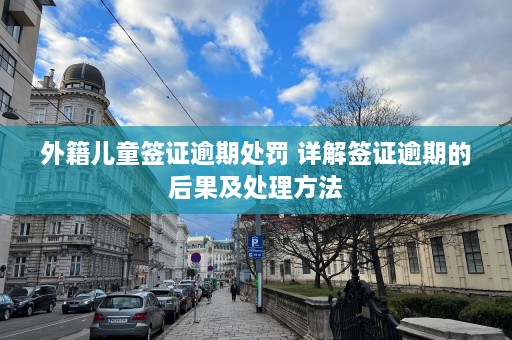 外籍儿童签证逾期处罚 详解签证逾期的后果及处理方法

P